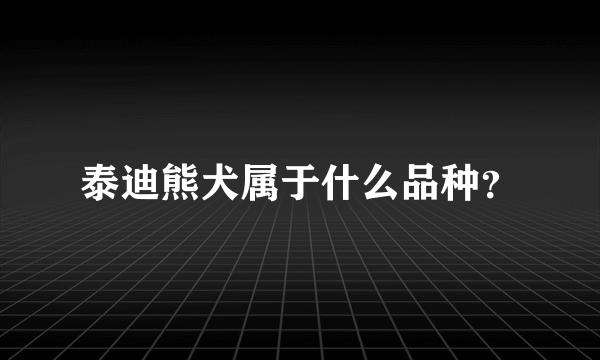 泰迪熊犬属于什么品种?